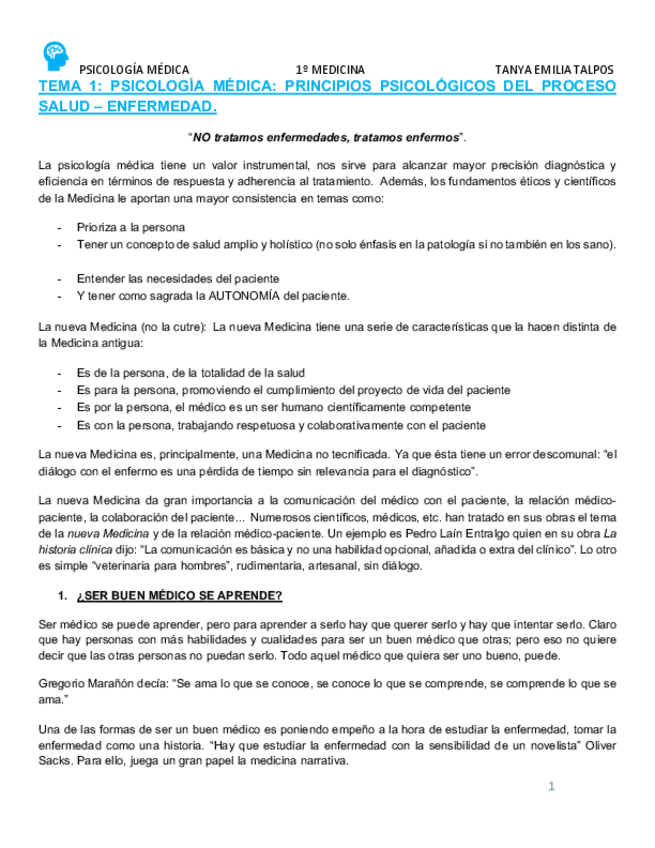 PSICOLOGÍA MÉDICA 1º MEDICINA TANYA EMILIA TALPOS

TEMA 1: PSICOLOGÍA MÉDICA: PRINCIPIOS PSICOLÓGICOS DEL PROCESO SALUD – ENFERMEDAD.

"NO tratamos enfermedades, tratamos enfermos".

La psicología médica tiene un valor instrumental, nos sirve para alcanzar mayor precisión diagnóstica y eficiencia en términos de respuesta y adherencia al tratamiento. Además, los fundamentos éticos y científicos de la Medicina le aportan una mayor consistencia en temas como:

- Prioriza a la persona
- Tener un concepto de salud amplio y holístico (no solo énfasis en la patología si no también en los sano).

- Entender las necesidades del paciente
- Y tener como sagrada la AUTONOMÍA del paciente.

La nueva Medicina (no la cutre): La nueva Medicina tiene una serie de características que la hacen distinta de la Medicina antigua:

- Es de la persona, de la totalidad de la salud
- Es para la persona, promoviendo el cumplimiento del proyecto de vida del paciente
- Es por la persona, el médico es un ser humano científicamente competente
- Es con la persona, trabajando respetuosa y colaborativamente con el paciente

La nueva Medicina es, principalmente, una Medicina no tecnificada. Ya que ésta tiene un error descomunal: "el diálogo con el enfermo es una pérdida de tiempo sin relevancia para el diagnóstico".

La nueva Medicina da gran importancia a la comunicación del médico con el paciente, la relación médico-paciente, la colaboración del paciente... Numerosos científicos, médicos, etc. han tratado en sus obras el tema de la nueva Medicina y de la relación médico-paciente. Un ejemplo es Pedro Laín Entralgo quien en su obra La historia clínica dijo: "La comunicación es básica y no una habilidad opcional, añadida o extra del clínico". Lo otro es simple "veterinaria para hombres", rudimentaria, artesanal, sin diálogo.

1. ¿SER BUEN MÉDICO SE APRENDE?

Ser médico se puede aprender, pero para aprender a serlo hay que querer serlo y hay que intentar serlo. Claro que hay personas con más habilidades y cualidades para ser un buen médico que otras; pero eso no quiere decir que las otras personas no puedan serlo. Todo aquel médico que quiera ser uno bueno, puede.

Gregorio Marañón decía: "Se ama lo que se conoce, se conoce lo que se comprende, se comprende lo que se ama."

Una de las formas de ser un buen médico es poniendo empeño a la hora de estudiar la enfermedad, tomar la enfermedad como una historia. "Hay que estudiar la enfermedad con la sensibilidad de un novelista" Oliver Sacks. Para ello, juega un gran papel la medicina narrativa.

1